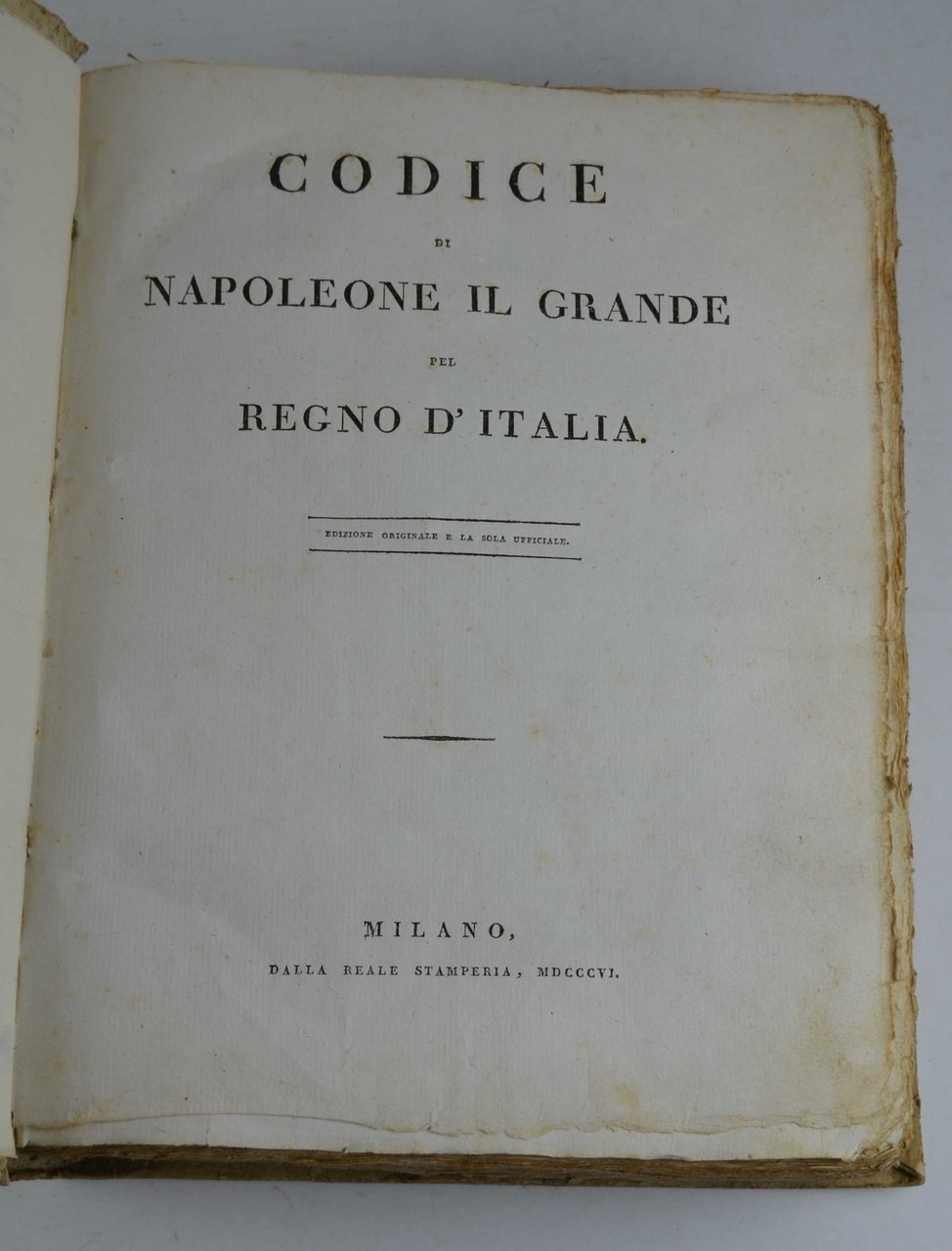 CODICE

DI

NAPOLEONE IL GRANDE

PEL

REGNO D'ITALIA.

EDIZIONE ORIGINALE E LA SOLA UFFICIALE.

MILANO,

DALLA REALE STAMPERIA, MDCCCVI.